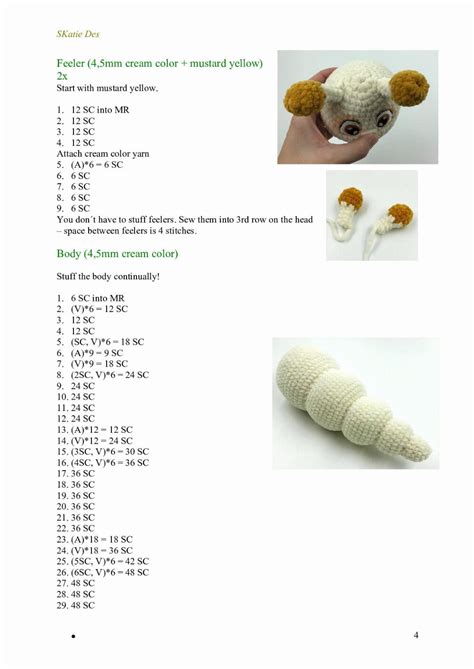 SKatie Des

Feeler (4,5mm cream color + mustard yellow) 2x

Start with mustard yellow.

1. 12 SC into MR
2. 12 SC
3. 12 SC
4. 12 SC

Attach cream color yarn

5. (A)*6 = 6 SC
6. 6 SC
7. 6 SC
8. 6 SC
9. 6 SC

You don´t have to stuff feelers. Sew them into 3rd row on the head – space between feelers is 4 stitches.

Body (4,5mm cream color)

Stuff the body continually!

1. 6 SC into MR
2. (V)*6 = 12 SC
3. 12 SC
4. 12 SC
5. (SC, V)*6 = 18 SC
6. (A)*9 = 9 SC
7. (V)*9 = 18 SC
8. (2SC, V)*6 = 24 SC
9. 24 SC
10. 24 SC
11. 24 SC
12. 24 SC
13. (A)*12 = 12 SC
14. (V)*12 = 24 SC
15. (3SC, V)*6 = 30 SC
16. (4SC, V)*6 = 36 SC
17. 36 SC
18. 36 SC
19. 36 SC
20. 36 SC
21. 36 SC
22. 36 SC
23. (A)*18 = 18 SC
24. (V)*18 = 36 SC
25. (5SC, V)*6 = 42 SC
26. (6SC, V)*6 = 48 SC
27. 48 SC
28. 48 SC
29. 48 SC

•

4